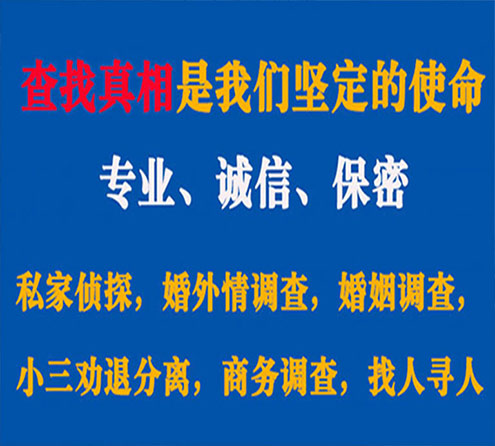 查找真相是我们坚定的使命

专业、诚信、保密

私家侦探，婚外情调查，婚姻调查，

小三劝退分离，商务调查，找人寻人